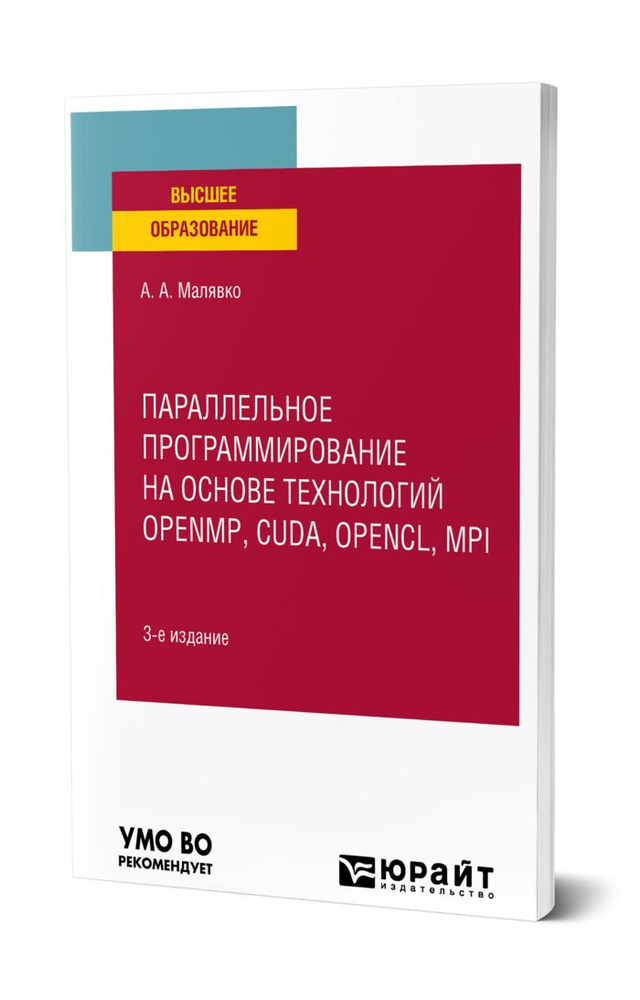 ВЫСШЕЕ
ОБРАЗОВАНИЕ

А. А. Малявко

ПАРАЛЛЕЛЬНОЕ ПРОГРАММИРОВАНИЕ НА ОСНОВЕ ТЕХНОЛОГИЙ OPENMP, CUDA, OPENCL, MPI

3-е издание

УМО ВО
РЕКОМЕНДУЕТ

ЮРАЙТ
издательство